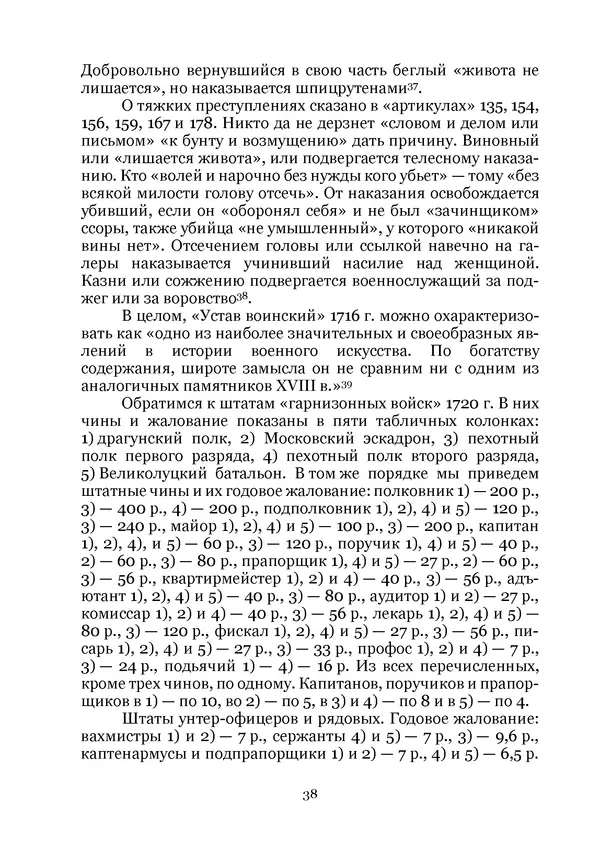 Добровольно вернувшийся в свою часть беглый «живота не лишается», но наказывается шпицрутенами$^{37}$.

О тяжких преступлениях сказано в «артикулах» 135, 154, 156, 159, 167 и 178. Никто да не дерзнет «словом и делом или письмом» «к бунту и возмущению» дать причину. Виновный или «лишается живота», или подвергается телесному наказанию. Кто «волей и нарочно без нужды кого убьет» — тому «без всякой милости голову отсечь». От наказания освобождается убивший, если он «оборонял себя» и не был «зачинщиком» ссоры, также убийца «не умышленный», у которого «никакой вины нет». Отсечением головы или ссылкой навечно на галеры наказывается учинивший насилие над женщиной. Казни или сожжению подвергается военнослужащий за поджег или за воровство$^{38}$.

В целом, «Устав воинский» 1716 г. можно охарактеризовать как «одно из наиболее значительных и своеобразных явлений в истории военного искусства. По богатству содержания, широте замысла он не сравним ни с одним из аналогичных памятников XVIII в.»$^{39}$

Обратимся к штатам «гарнизонных войск» 1720 г. В них чины и жалование показаны в пяти табличных колонках: 1) драгунский полк, 2) Московский эскадрон, 3) пехотный полк первого разряда, 4) пехотный полк второго разряда, 5) Великолуцкий батальон. В том же порядке мы приведем штатные чины и их годовое жалование: полковник 1) — 200 р., 3) — 400 р., 4) — 200 р., подполковник 1), 2), 4) и 5) — 120 р., 3) — 240 р., майор 1), 2), 4) и 5) — 100 р., 3) — 200 р., капитан 1), 2), 4), и 5) — 60 р., 3) — 120 р., поручик 1), 4) и 5) — 40 р., 2) — 60 р., 3) — 80 р., прапорщик 1), 4) и 5) — 27 р., 2) — 60 р., 3) — 56 р., квартирмейстер 1), 2) и 4) — 40 р., 3) — 56 р., адъютант 1), 2), 4) и 5) — 40 р., 3) — 80 р., аудитор 1) и 2) — 27 р., комиссар 1), 2) и 4) — 40 р., 3) — 56 р., лекарь 1), 2), 4) и 5) — 80 р., 3) — 120 р., фискал 1), 2), 4) и 5) — 27 р., 3) — 56 р., писарь 1), 2), 4) и 5) — 27 р., 3) — 33 р., профос 1), 2) и 4) — 7 р., 3) — 24 р., подьячий 1) — 4) — 16 р. Из всех перечисленных, кроме трех чинов, по одному. Капитанов, поручиков и прапорщиков в 1) — по 10, во 2) — по 5, в 3) и 4) — по 8 и в 5) — по 4.

Штаты унтер-офицеров и рядовых. Годовое жалование: вахмистры 1) и 2) — 7 р., сержанты 4) и 5) — 7 р., 3) — 9,6 р., каптенармусы и подпрапорщики 1) и 2) — 7 р., 4) и 5) — 6,5 р.

38